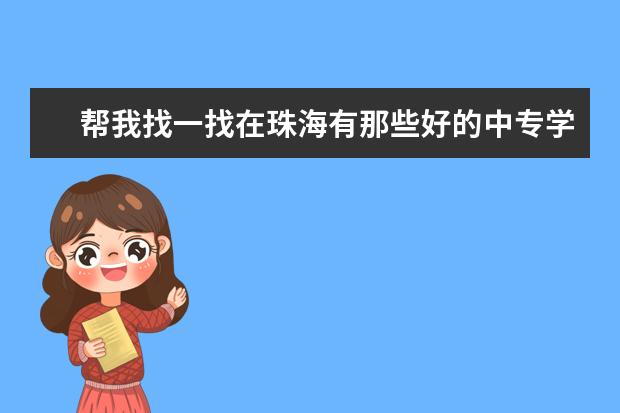 帮我找一找在珠海有那些好的中专学